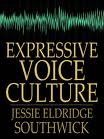 EXPRESSIVE VOICE CULTURE

JESSIE ELDRIDGE SOUTHWICK